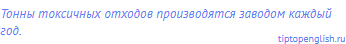 Тонны токсичных отходов производятся заводом каждый год.

tiptopenglish.ru